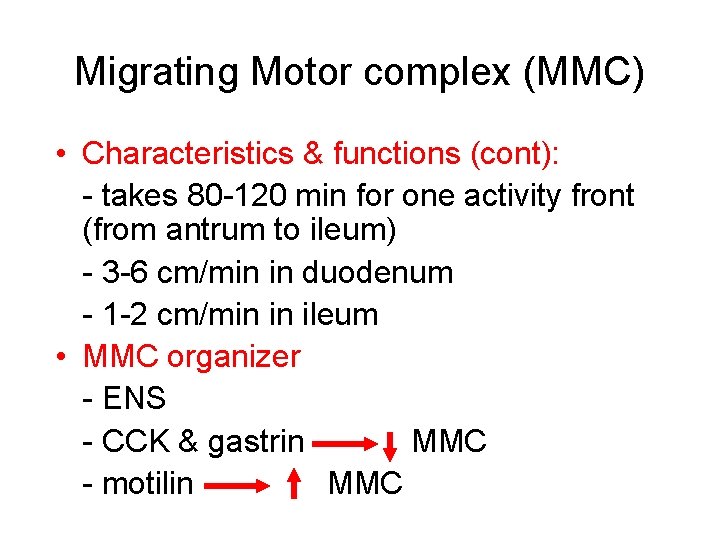 Migrating Motor complex (MMC)

• Characteristics & functions (cont):

- takes 80-120 min for one activity front (from antrum to ileum)

- 3-6 cm/min in duodenum

- 1-2 cm/min in ileum

• MMC organizer

- ENS

- CCK & gastrin $\rightarrow$ $\downarrow$ MMC

- motilin $\rightarrow$ $\uparrow$ MMC